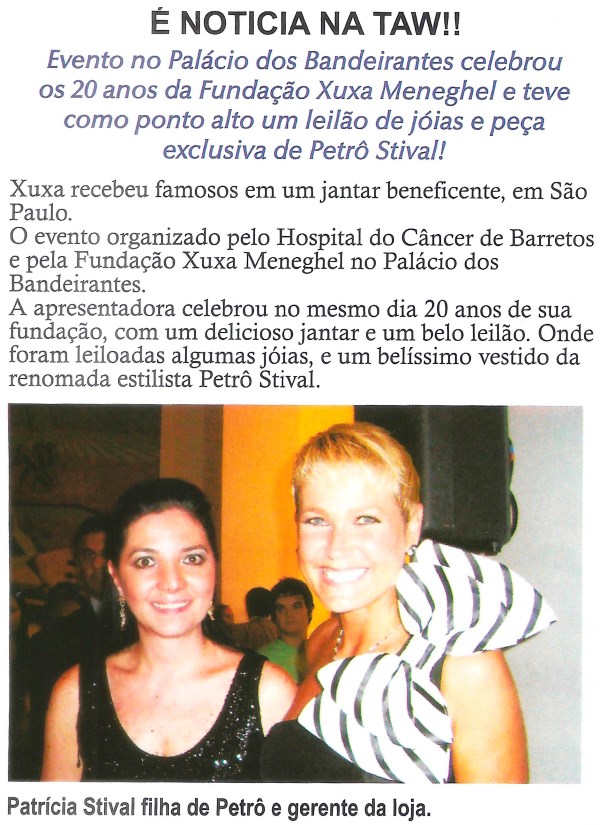 É NOTICIA NA TAW!!

Evento no Palácio dos Bandeirantes celebrou os 20 anos da Fundação Xuxa Meneghel e teve como ponto alto um leilão de jóias e peça exclusiva de Petrô Stival!

Xuxa recebeu famosos em um jantar beneficente, em São Paulo.
O evento organizado pelo Hospital do Câncer de Barretos e pela Fundação Xuxa Meneghel no Palácio dos Bandeirantes.
A apresentadora celebrou no mesmo dia 20 anos de sua fundação, com um delicioso jantar e um belo leilão. Onde foram leiloadas algumas jóias, e um belíssimo vestido da renomada estilista Petrô Stival.

Patrícia Stival filha de Petrô e gerente da loja.